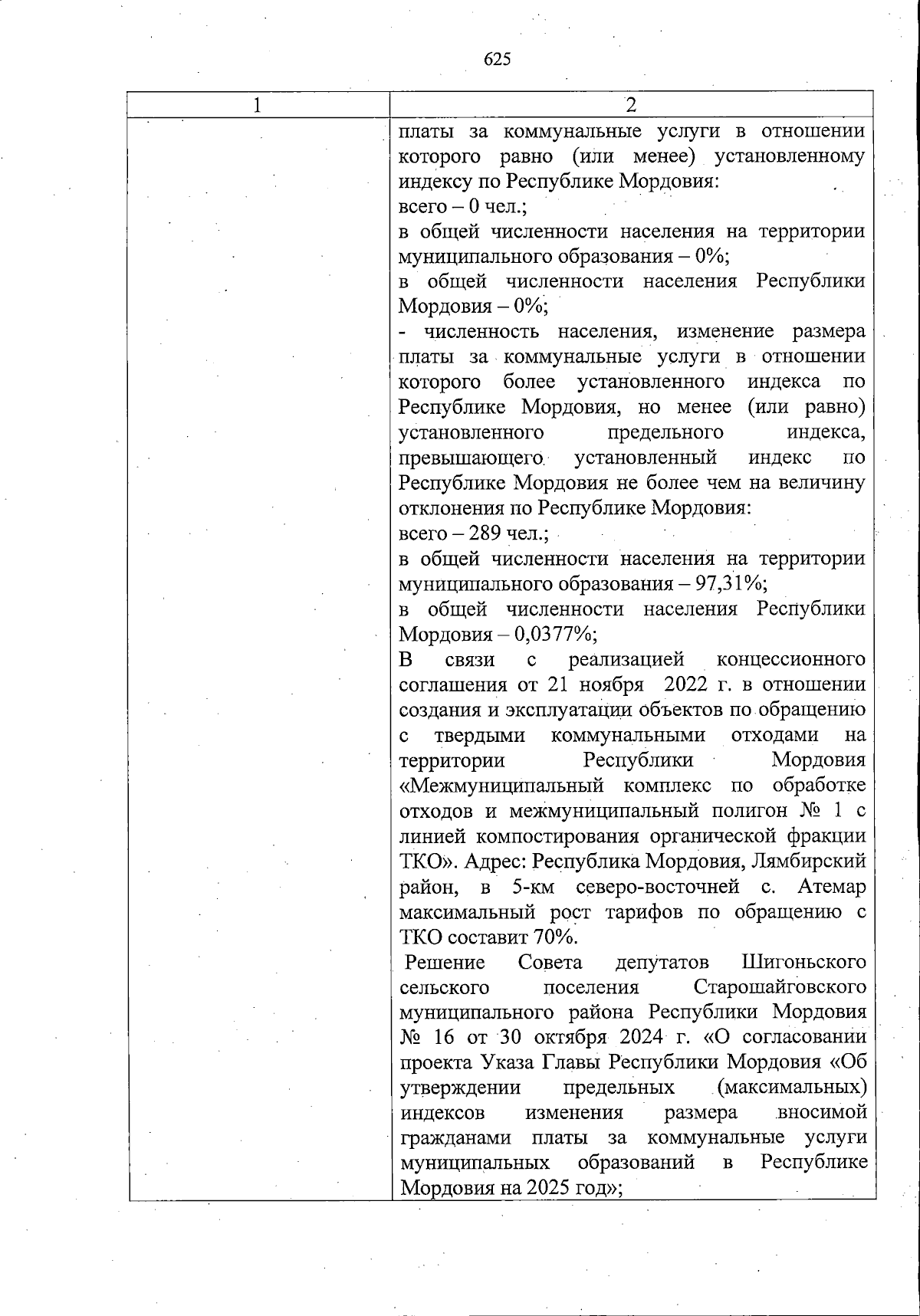 625

| 1 | 2 |
|---|---|
| | платы за коммунальные услуги в отношении которого равно (или менее) установленному индексу по Республике Мордовия:<br>всего – 0 чел.;<br>в общей численности населения на территории муниципального образования – 0%;<br>в общей численности населения Республики Мордовия – 0%;<br>- численность населения, изменение размера платы за коммунальные услуги в отношении которого более установленного индекса по Республике Мордовия, но менее (или равно) установленного предельного индекса, превышающего установленный индекс по Республике Мордовия не более чем на величину отклонения по Республике Мордовия:<br>всего – 289 чел.;<br>в общей численности населения на территории муниципального образования – 97,31%;<br>в общей численности населения Республики Мордовия – 0,0377%;<br>В связи с реализацией концессионного соглашения от 21 ноября 2022 г. в отношении создания и эксплуатации объектов по обращению с твердыми коммунальными отходами на территории Республики Мордовия «Межмуниципальный комплекс по обработке отходов и межмуниципальный полигон № 1 с линией компостирования органической фракции ТКО». Адрес: Республика Мордовия, Лямбирский район, в 5-км северо-восточней с. Атемар максимальный рост тарифов по обращению с ТКО составит 70%.<br>Решение Совета депутатов Шигоньского сельского поселения Старошайговского муниципального района Республики Мордовия № 16 от 30 октября 2024 г. «О согласовании проекта Указа Главы Республики Мордовия «Об утверждении предельных (максимальных) индексов изменения размера вносимой гражданами платы за коммунальные услуги муниципальных образований в Республике Мордовия на 2025 год»; |